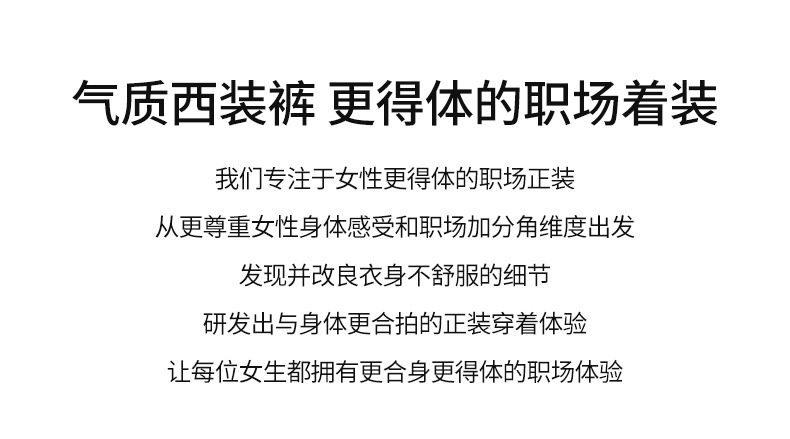 气质西装裤 更得体的职场着装

我们专注于女性更得体的职场正装

从更尊重女性身体感受和职场加分角维度出发

发现并改良衣身不舒服的细节

研发出与身体更合拍的正装穿着体验

让每位女生都拥有更合身更得体的职场体验